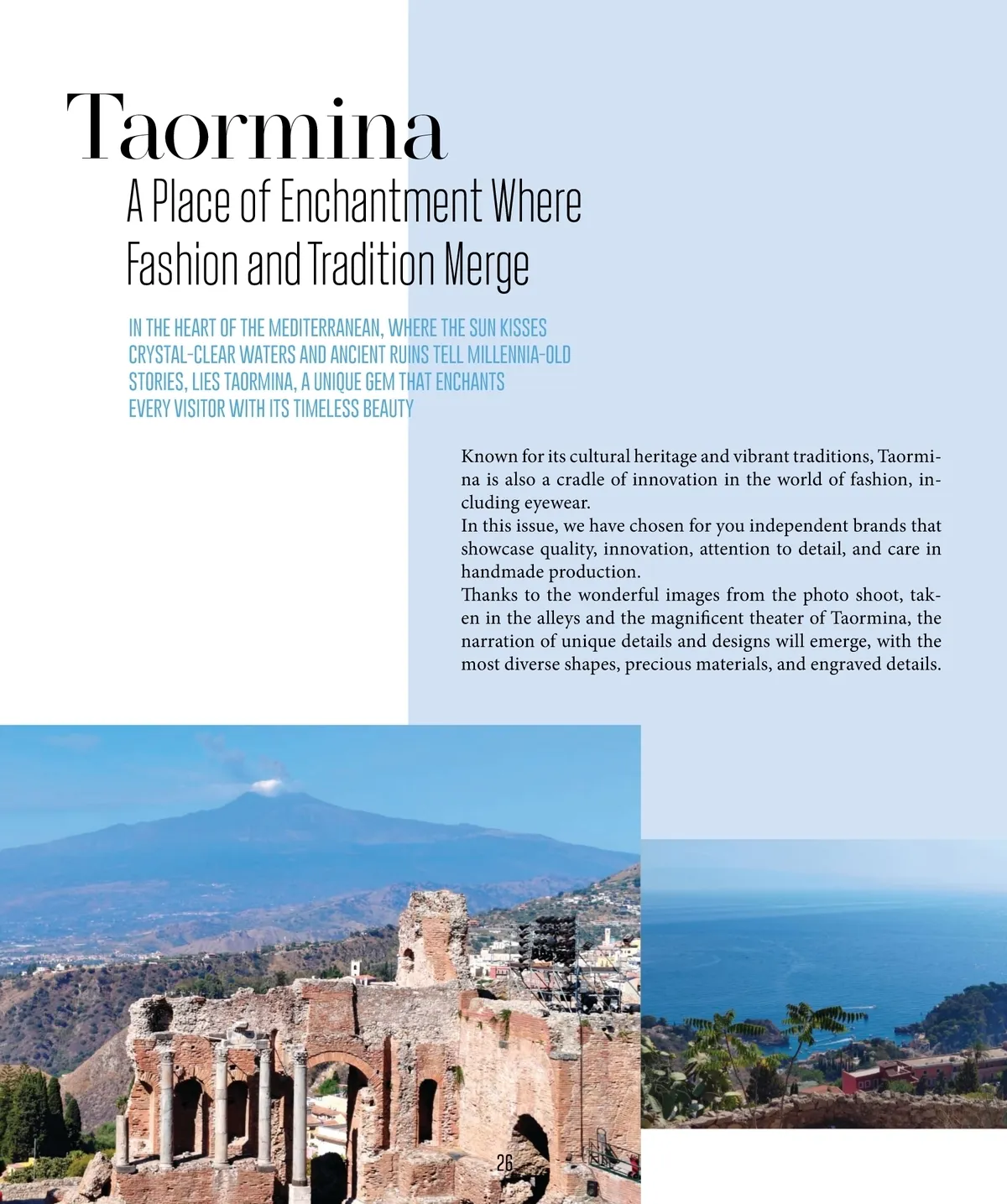 Taormina

A Place of Enchantment Where Fashion and Tradition Merge

IN THE HEART OF THE MEDITERRANEAN, WHERE THE SUN KISSES CRYSTAL-CLEAR WATERS AND ANCIENT RUINS TELL MILLENNIA-OLD STORIES, LIES TAORMINA, A UNIQUE GEM THAT ENCHANTS EVERY VISITOR WITH ITS TIMELESS BEAUTY

Known for its cultural heritage and vibrant traditions, Taormina is also a cradle of innovation in the world of fashion, including eyewear.

In this issue, we have chosen for you independent brands that showcase quality, innovation, attention to detail, and care in handmade production.

Thanks to the wonderful images from the photo shoot, taken in the alleys and the magnificent theater of Taormina, the narration of unique details and designs will emerge, with the most diverse shapes, precious materials, and engraved details.

26